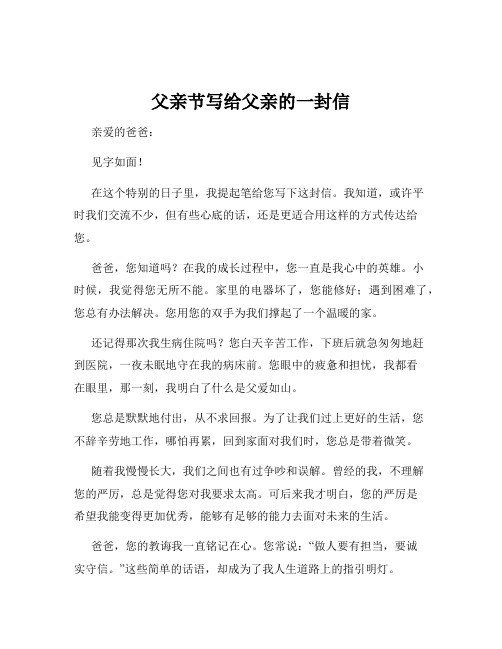 父亲节写给父亲的一封信

亲爱的爸爸：

见字如面！

在这个特别的日子里，我提起笔给您写下这封信。我知道，或许平时我们交流不少，但有些心底的话，还是更适合用这样的方式传达给您。

爸爸，您知道吗？在我的成长过程中，您一直是我心中的英雄。小时候，我觉得您无所不能。家里的电器坏了，您能修好；遇到困难了，您总有办法解决。您用您的双手为我们撑起了一个温暖的家。

还记得那次我生病住院吗？您白天辛苦工作，下班后就急匆匆地赶到医院，一夜未眠地守在我的病床前。您眼中的疲惫和担忧，我都看在眼里，那一刻，我明白了什么是父爱如山。

您总是默默地付出，从不求回报。为了让我们过上更好的生活，您不辞辛劳地工作，哪怕再累，回到家面对我们时，您总是带着微笑。

随着我慢慢长大，我们之间也有过争吵和误解。曾经的我，不理解您的严厉，总是觉得您对我要求太高。可后来我才明白，您的严厉是希望我能变得更加优秀，能够有足够的能力去面对未来的生活。

爸爸，您的教诲我一直铭记在心。您常说：“做人要有担当，要诚实守信。”这些简单的话语，却成为了我人生道路上的指引明灯。